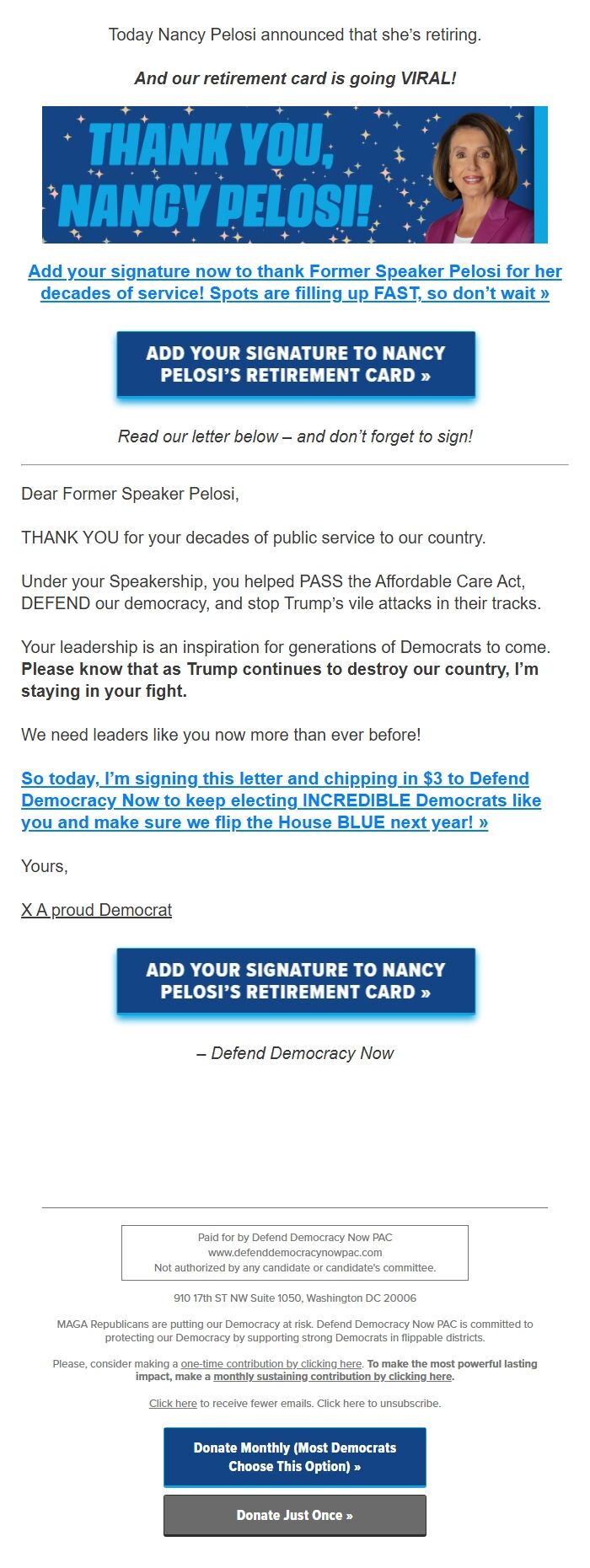 Today Nancy Pelosi announced that she's retiring.

And our retirement card is going VIRAL!

THANK YOU, NANCY PELOSI!

Add your signature now to thank Former Speaker Pelosi for her decades of service! Spots are filling up FAST, so don't wait »

ADD YOUR SIGNATURE TO NANCY PELOSI'S RETIREMENT CARD »

Read our letter below – and don't forget to sign!

Dear Former Speaker Pelosi,

THANK YOU for your decades of public service to our country.

Under your Speakership, you helped PASS the Affordable Care Act, DEFEND our democracy, and stop Trump's vile attacks in their tracks.

Your leadership is an inspiration for generations of Democrats to come. Please know that as Trump continues to destroy our country, I'm staying in your fight.

We need leaders like you now more than ever before!

So today, I'm signing this letter and chipping in $3 to Defend Democracy Now to keep electing INCREDIBLE Democrats like you and make sure we flip the House BLUE next year! »

Yours,

X A proud Democrat

ADD YOUR SIGNATURE TO NANCY PELOSI'S RETIREMENT CARD »

– Defend Democracy Now

Paid for by Defend Democracy Now PAC
www.defenddemocracynowpac.com
Not authorized by any candidate or candidate's committee.

910 17th ST NW Suite 1050, Washington DC 20006

MAGA Republicans are putting our Democracy at risk. Defend Democracy Now PAC is committed to protecting our Democracy by supporting strong Democrats in flippable districts.

Please, consider making a one-time contribution by clicking here. To make the most powerful lasting impact, make a monthly sustaining contribution by clicking here.

Click here to receive fewer emails. Click here to unsubscribe.

Donate Monthly (Most Democrats Choose This Option) »

Donate Just Once »